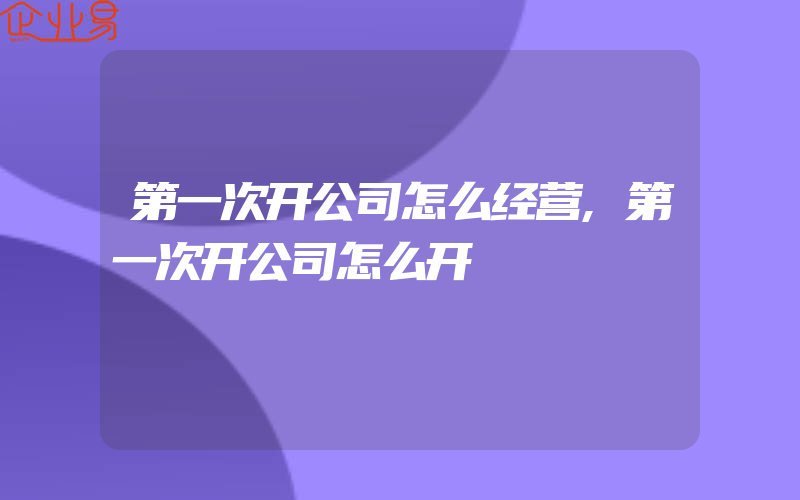 企业易

第一次开公司怎么经营,第一次开公司怎么开